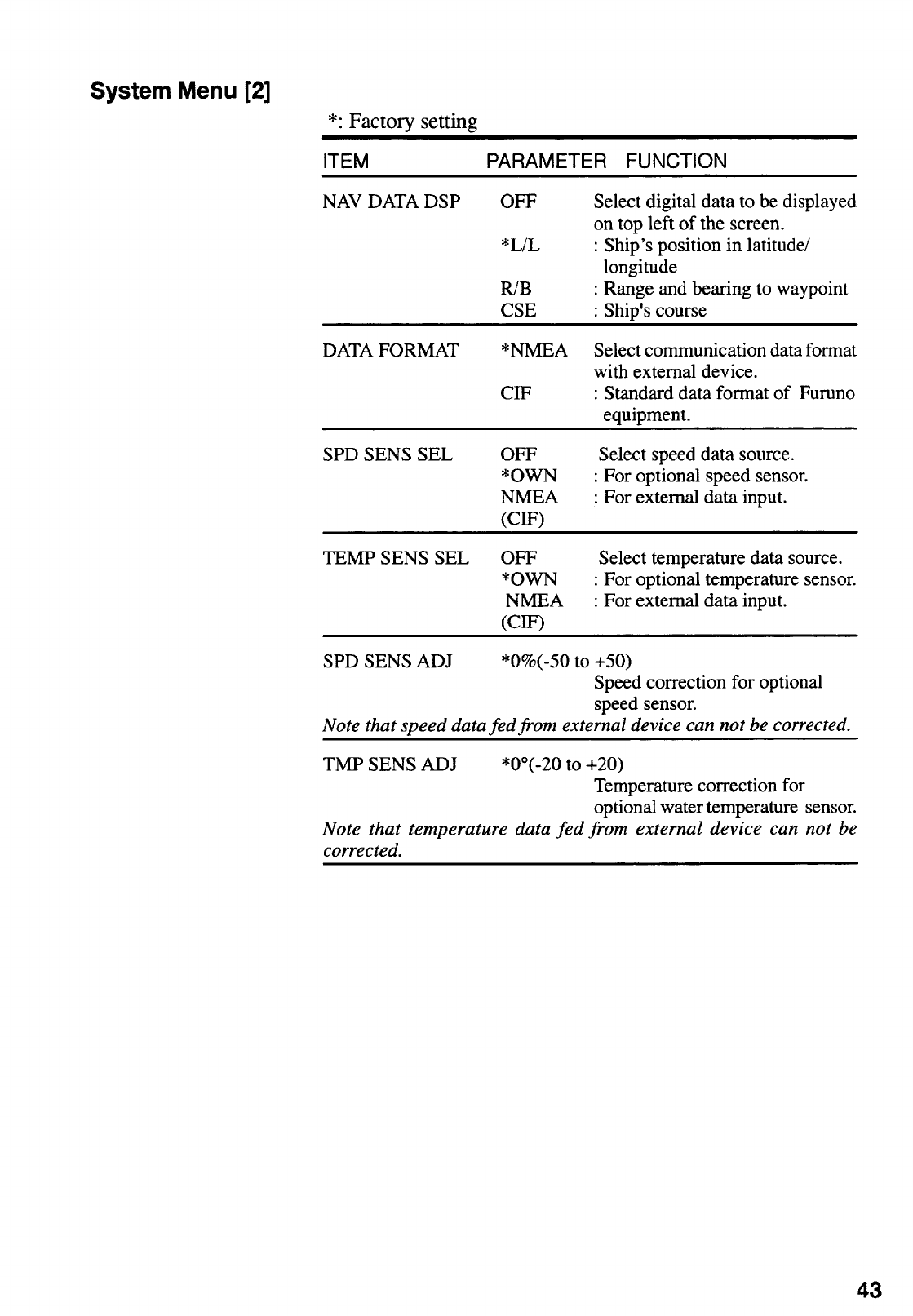 System Menu [2]

*: Factory setting

| ITEM | PARAMETER | FUNCTION |
|---|---|---|
| NAV DATA DSP | OFF | Select digital data to be displayed on top left of the screen. |
| | *L/L | : Ship's position in latitude/ longitude |
| | R/B | : Range and bearing to waypoint |
| | CSE | : Ship's course |
| DATA FORMAT | *NMEA | Select communication data format with external device. |
| | CIF | : Standard data format of Furuno equipment. |
| SPD SENS SEL | OFF | Select speed data source. |
| | *OWN | : For optional speed sensor. |
| | NMEA | : For external data input. |
| | (CIF) | |
| TEMP SENS SEL | OFF | Select temperature data source. |
| | *OWN | : For optional temperature sensor. |
| | NMEA | : For external data input. |
| | (CIF) | |
| SPD SENS ADJ | *0%(-50 to +50) | Speed correction for optional speed sensor. |

Note that speed data fed from external device can not be corrected.

| TMP SENS ADJ | *0°(-20 to +20) | Temperature correction for optional water temperature sensor. |
|---|---|---|

Note that temperature data fed from external device can not be corrected.

43